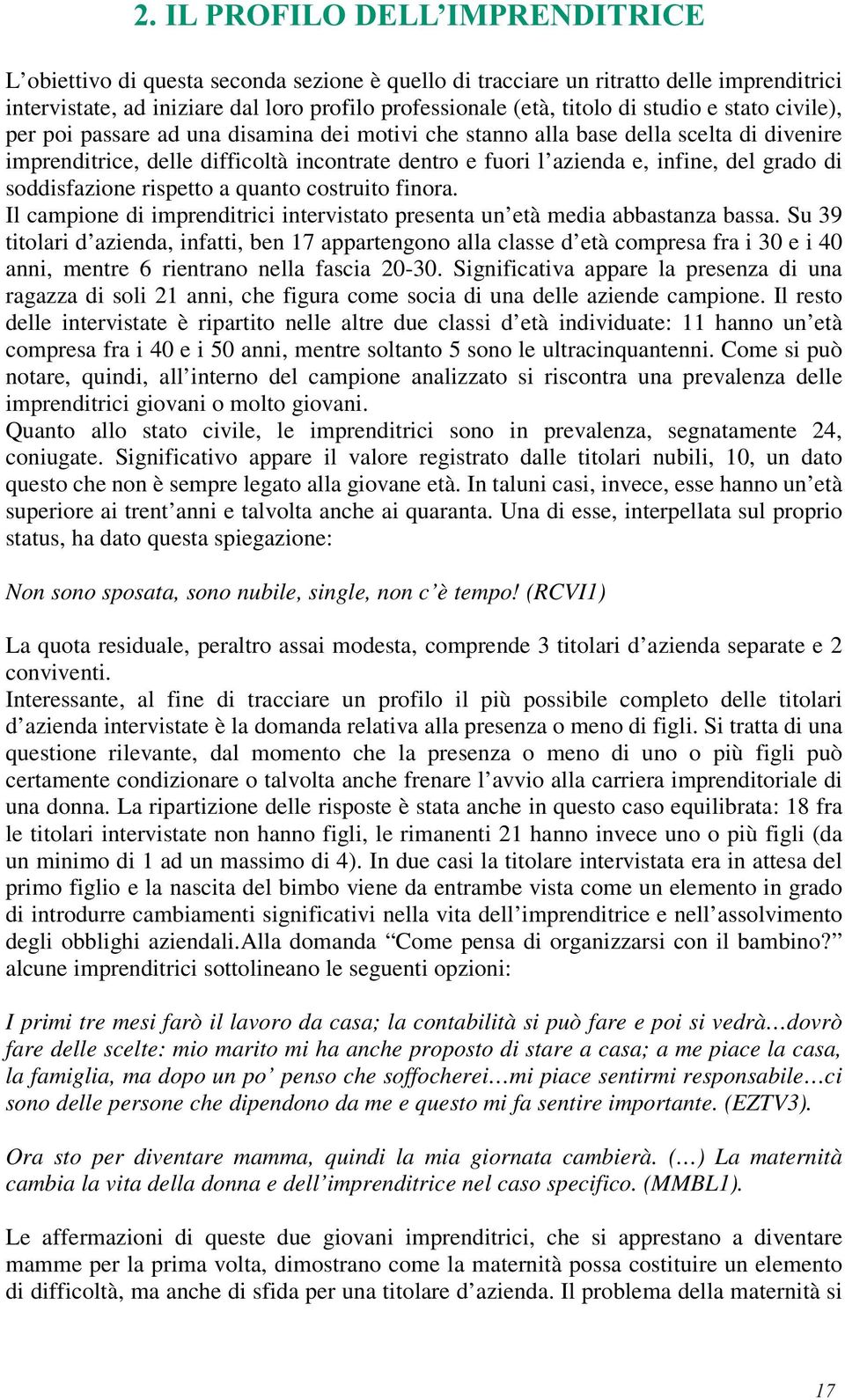 2. IL PROFILO DELL’IMPRENDITRICE

L’obiettivo di questa seconda sezione è quello di tracciare un ritratto delle imprenditrici intervistate, ad iniziare dal loro profilo professionale (età, titolo di studio e stato civile), per poi passare ad una disamina dei motivi che stanno alla base della scelta di divenire imprenditrice, delle difficoltà incontrate dentro e fuori l’azienda e, infine, del grado di soddisfazione rispetto a quanto costruito finora.
Il campione di imprenditrici intervistato presenta un’età media abbastanza bassa. Su 39 titolari d’azienda, infatti, ben 17 appartengono alla classe d’età compresa fra i 30 e i 40 anni, mentre 6 rientrano nella fascia 20-30. Significativa appare la presenza di una ragazza di soli 21 anni, che figura come socia di una delle aziende campione. Il resto delle intervistate è ripartito nelle altre due classi d’età individuate: 11 hanno un’età compresa fra i 40 e i 50 anni, mentre soltanto 5 sono le ultracinquantenni. Come si può notare, quindi, all’interno del campione analizzato si riscontra una prevalenza delle imprenditrici giovani o molto giovani.
Quanto allo stato civile, le imprenditrici sono in prevalenza, segnatamente 24, coniugate. Significativo appare il valore registrato dalle titolari nubili, 10, un dato questo che non è sempre legato alla giovane età. In taluni casi, invece, esse hanno un’età superiore ai trent’anni e talvolta anche ai quaranta. Una di esse, interpellata sul proprio status, ha dato questa spiegazione:

Non sono sposata, sono nubile, single, non c’è tempo! (RCVI1)

La quota residuale, peraltro assai modesta, comprende 3 titolari d’azienda separate e 2 conviventi.
Interessante, al fine di tracciare un profilo il più possibile completo delle titolari d’azienda intervistate è la domanda relativa alla presenza o meno di figli. Si tratta di una questione rilevante, dal momento che la presenza o meno di uno o più figli può certamente condizionare o talvolta anche frenare l’avvio alla carriera imprenditoriale di una donna. La ripartizione delle risposte è stata anche in questo caso equilibrata: 18 fra le titolari intervistate non hanno figli, le rimanenti 21 hanno invece uno o più figli (da un minimo di 1 ad un massimo di 4). In due casi la titolare intervistata era in attesa del primo figlio e la nascita del bimbo viene da entrambe vista come un elemento in grado di introdurre cambiamenti significativi nella vita dell’imprenditrice e nell’assolvimento degli obblighi aziendali.Alla domanda “Come pensa di organizzarsi con il bambino?” alcune imprenditrici sottolineano le seguenti opzioni:

I primi tre mesi farò il lavoro da casa; la contabilità si può fare e poi si vedrà…dovrò fare delle scelte: mio marito mi ha anche proposto di stare a casa; a me piace la casa, la famiglia, ma dopo un po’ penso che soffocherei…mi piace sentirmi responsabile…ci sono delle persone che dipendono da me e questo mi fa sentire importante. (EZTV3).

Ora sto per diventare mamma, quindi la mia giornata cambierà. (…) La maternità cambia la vita della donna e dell’imprenditrice nel caso specifico. (MMBL1).

Le affermazioni di queste due giovani imprenditrici, che si apprestano a diventare mamme per la prima volta, dimostrano come la maternità possa costituire un elemento di difficoltà, ma anche di sfida per una titolare d’azienda. Il problema della maternità si

17